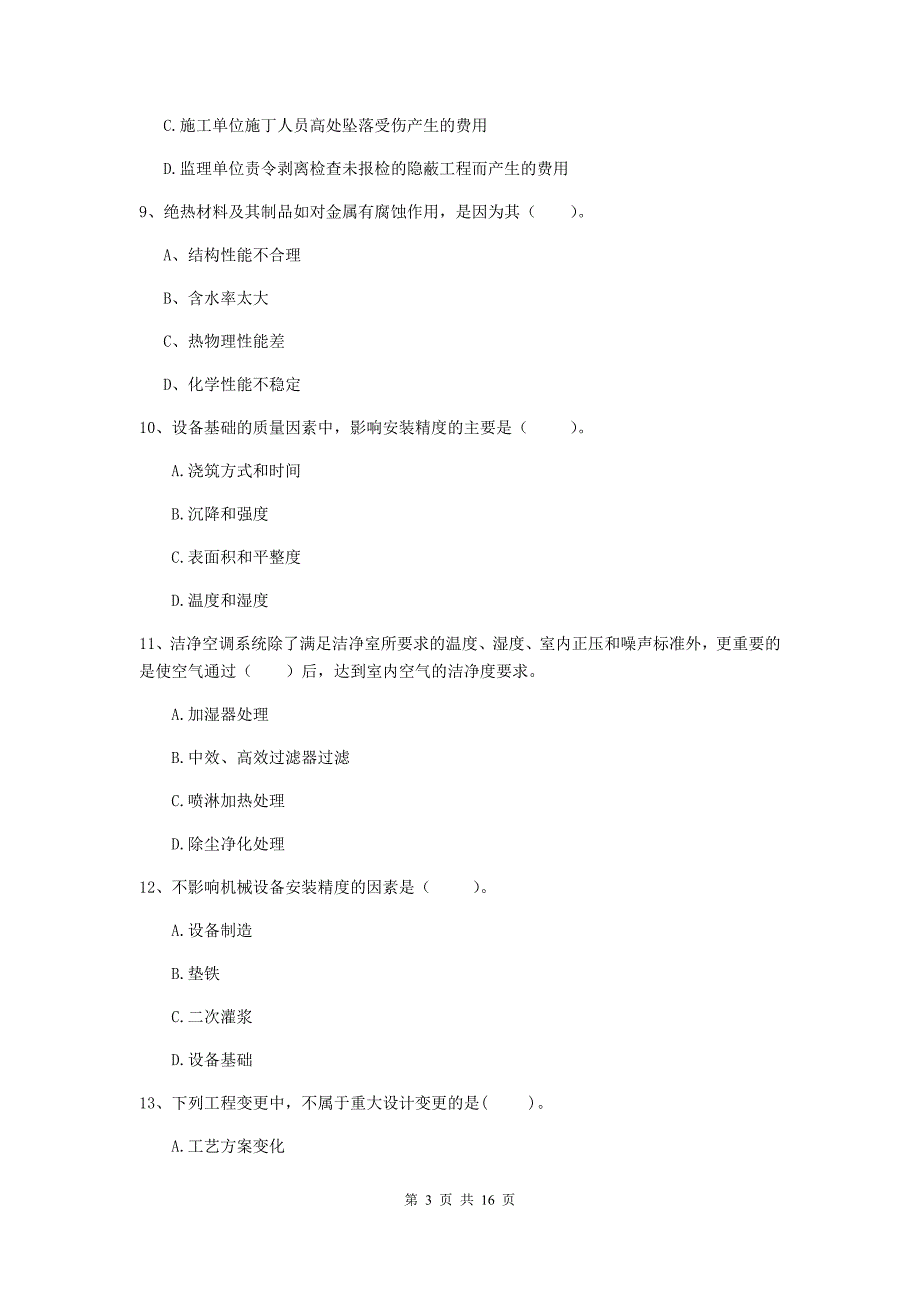 C.施工单位施丁人员高处坠落受伤产生的费用

D.监理单位责令剥离检查未报检的隐蔽工程而产生的费用

9、绝热材料及其制品如对金属有腐蚀作用，是因为其（　　）。

A、结构性能不合理

B、含水率太大

C、热物理性能差

D、化学性能不稳定

10、设备基础的质量因素中，影响安装精度的主要是（　　）。

A.浇筑方式和时间

B.沉降和强度

C.表面积和平整度

D.温度和湿度

11、洁净空调系统除了满足洁净室所要求的温度、湿度、室内正压和噪声标准外，更重要的是使空气通过（　　）后，达到室内空气的洁净度要求。

A.加湿器处理

B.中效、高效过滤器过滤

C.喷淋加热处理

D.除尘净化处理

12、不影响机械设备安装精度的因素是（　　）。

A.设备制造

B.垫铁

C.二次灌浆

D.设备基础

13、下列工程变更中，不属于重大设计变更的是(　　)。

A.工艺方案变化

第 3 页 共 16 页